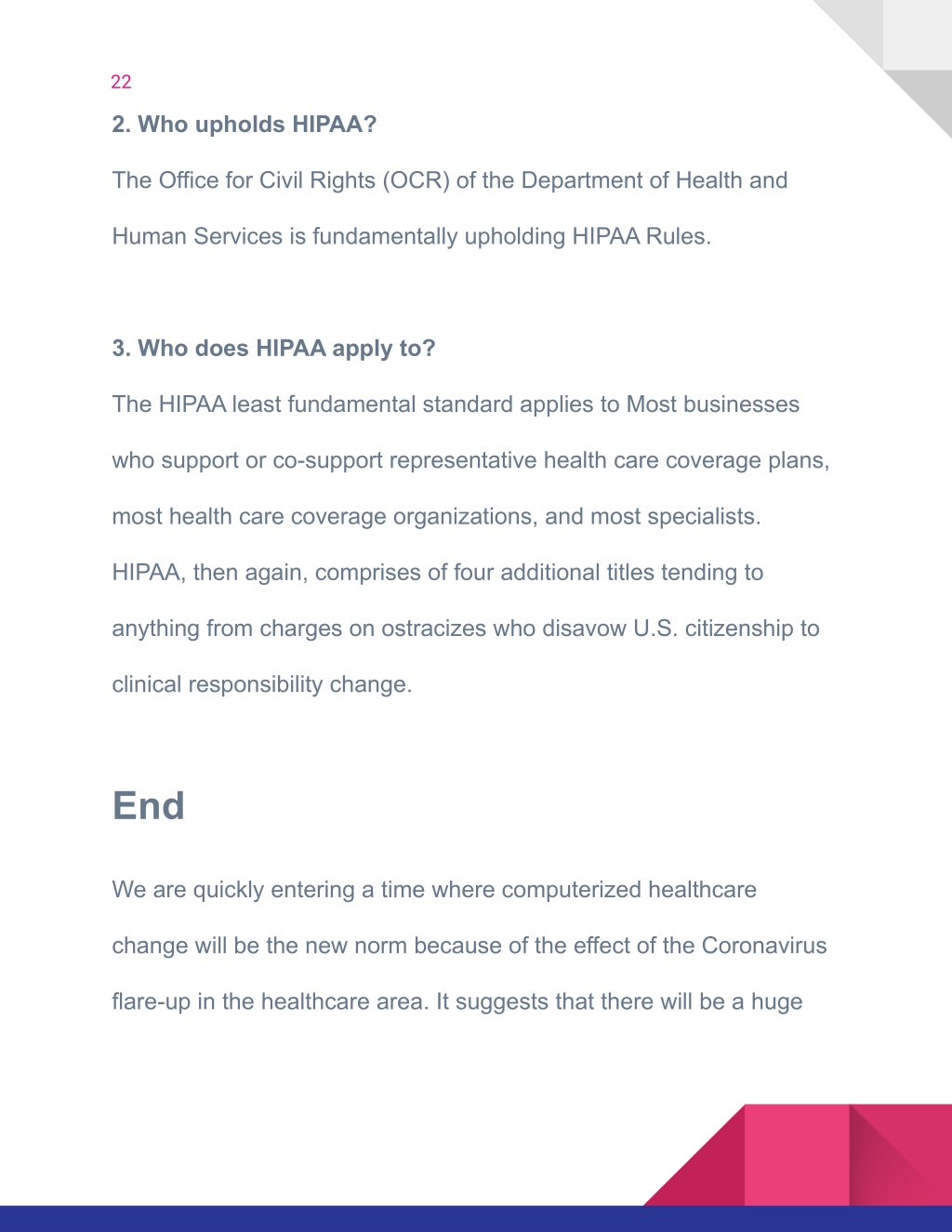 22

2. Who upholds HIPAA?

The Office for Civil Rights (OCR) of the Department of Health and Human Services is fundamentally upholding HIPAA Rules.

3. Who does HIPAA apply to?

The HIPAA least fundamental standard applies to Most businesses who support or co-support representative health care coverage plans, most health care coverage organizations, and most specialists. HIPAA, then again, comprises of four additional titles tending to anything from charges on ostracizes who disavow U.S. citizenship to clinical responsibility change.

End

We are quickly entering a time where computerized healthcare change will be the new norm because of the effect of the Coronavirus flare-up in the healthcare area. It suggests that there will be a huge